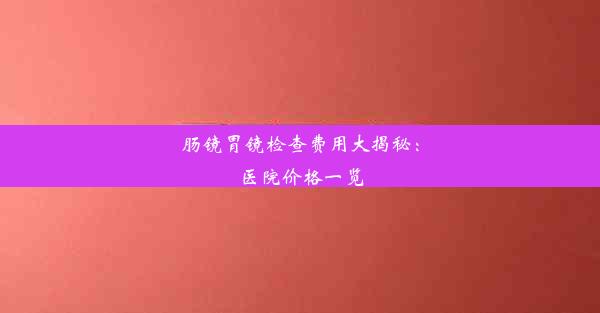 肠镜胃镜检查费用大揭秘：
医院价格一览